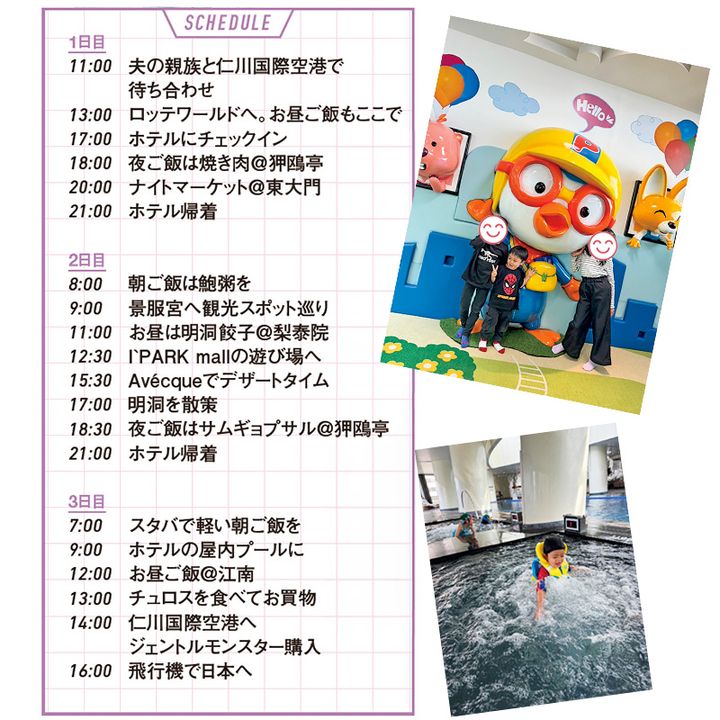 SCHEDULE

1日目
11:00 夫の親族と仁川国際空港で待ち合わせ
13:00 ロッテワールドへ。お昼ご飯もここで
17:00 ホテルにチェックイン
18:00 夜ご飯は焼き肉@狎鴎亭
20:00 ナイトマーケット@東大門
21:00 ホテル帰着

2日目
8:00 朝ご飯は鮑粥を
9:00 景服宮へ観光スポット巡り
11:00 お昼は明洞餃子@梨泰院
12:30 I`PARK mallの遊び場へ
15:30 Avécqueでデザートタイム
17:00 明洞を散策
18:30 夜ご飯はサムギョプサル@狎鴎亭
21:00 ホテル帰着

3日目
7:00 スタバで軽い朝ご飯を
9:00 ホテルの屋内プールに
12:00 お昼ご飯@江南
13:00 チュロスを食べてお買物
14:00 仁川国際空港へ ジェントルモンスター購入
16:00 飛行機で日本へ

Hello